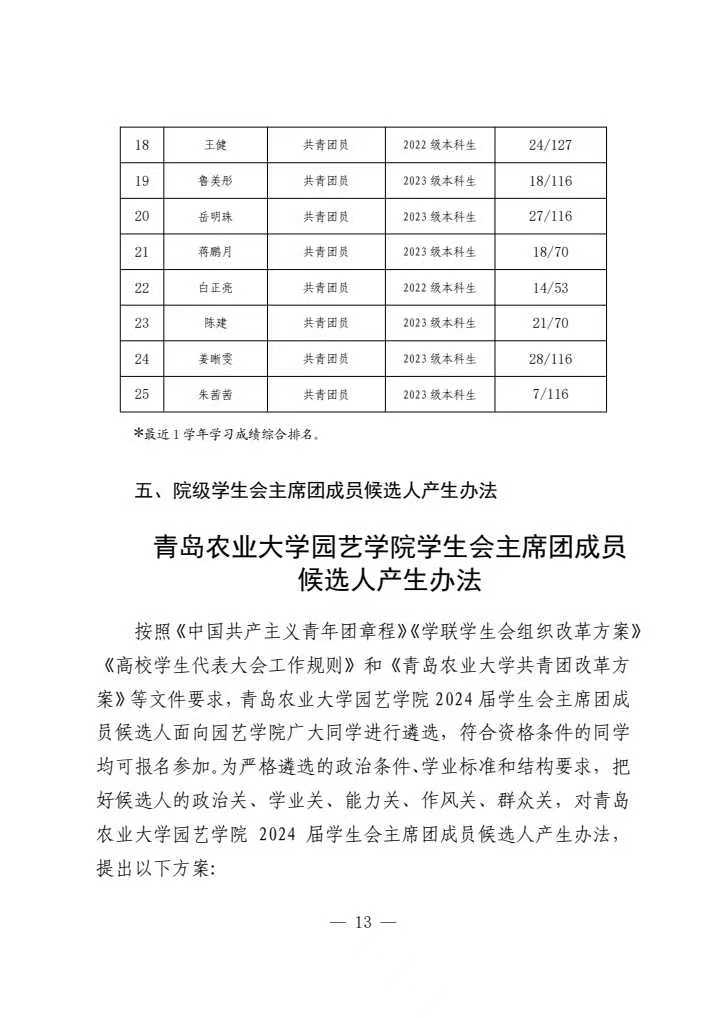 | 18 | 王健 | 共青团员 | 2022 级本科生 | 24/127 |
|---|---|---|---|---|
| 19 | 鲁美彤 | 共青团员 | 2023 级本科生 | 18/116 |
| 20 | 岳明珠 | 共青团员 | 2023 级本科生 | 27/116 |
| 21 | 蒋鹏月 | 共青团员 | 2023 级本科生 | 18/70 |
| 22 | 白正亮 | 共青团员 | 2022 级本科生 | 14/53 |
| 23 | 陈建 | 共青团员 | 2023 级本科生 | 21/70 |
| 24 | 姜晰雯 | 共青团员 | 2023 级本科生 | 28/116 |
| 25 | 朱茜茜 | 共青团员 | 2023 级本科生 | 7/116 |

*最近 1 学年学习成绩综合排名。

五、院级学生会主席团成员候选人产生办法

青岛农业大学园艺学院学生会主席团成员候选人产生办法

按照《中国共产主义青年团章程》《学联学生会组织改革方案》《高校学生代表大会工作规则》和《青岛农业大学共青团改革方案》等文件要求，青岛农业大学园艺学院 2024 届学生会主席团成员候选人面向园艺学院广大同学进行遴选，符合资格条件的同学均可报名参加。为严格遴选的政治条件、学业标准和结构要求，把好候选人的政治关、学业关、能力关、作风关、群众关，对青岛农业大学园艺学院 2024 届学生会主席团成员候选人产生办法，提出以下方案：

— 13 —